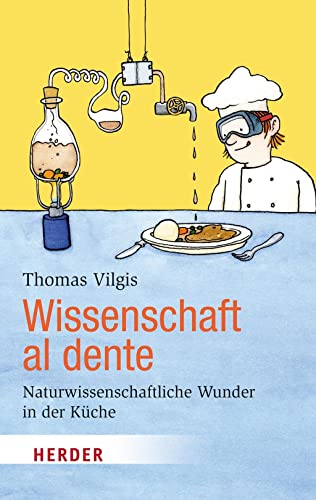 Thomas Vilgis

Wissenschaft al dente

Naturwissenschaftliche Wunder in der Küche

HERDER